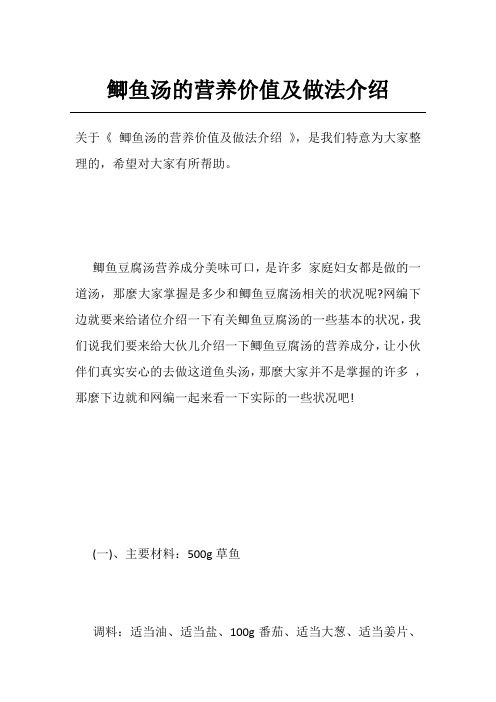 鲫鱼汤的营养价值及做法介绍

关于《 鲫鱼汤的营养价值及做法介绍 》，是我们特意为大家整理的，希望对大家有所帮助。

鲫鱼豆腐汤营养成分美味可口，是许多 家庭妇女都是做的一道汤，那麼大家掌握是多少和鲫鱼豆腐汤相关的状况呢?网编下边就要来给诸位介绍一下有关鲫鱼豆腐汤的一些基本的状况，我们说我们要来给大伙儿介绍一下鲫鱼豆腐汤的营养成分，让小伙伴们真实安心的去做这道鱼头汤，那麼大家并不是掌握的许多 ，那麼下边就和网编一起来看一下实际的一些状况吧!

(一)、主要材料：500g 草鱼

调料：适当油、适当盐、100g 番茄、适当大葱、适当姜片、